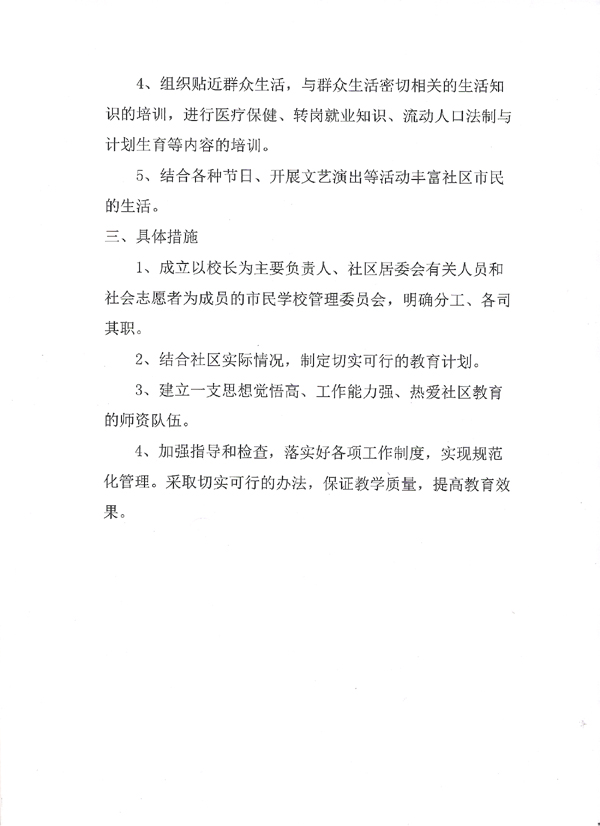 4、组织贴近群众生活，与群众生活密切相关的生活知识的培训，进行医疗保健、转岗就业知识、流动人口法制与计划生育等内容的培训。

5、结合各种节日、开展文艺演出等活动丰富社区市民的生活。

三、具体措施

1、成立以校长为主要负责人、社区居委会有关人员和社会志愿者为成员的市民学校管理委员会，明确分工、各司其职。

2、结合社区实际情况，制定切实可行的教育计划。

3、建立一支思想觉悟高、工作能力强、热爱社区教育的师资队伍。

4、加强指导和检查，落实好各项工作制度，实现规范化管理。采取切实可行的办法，保证教学质量，提高教育效果。